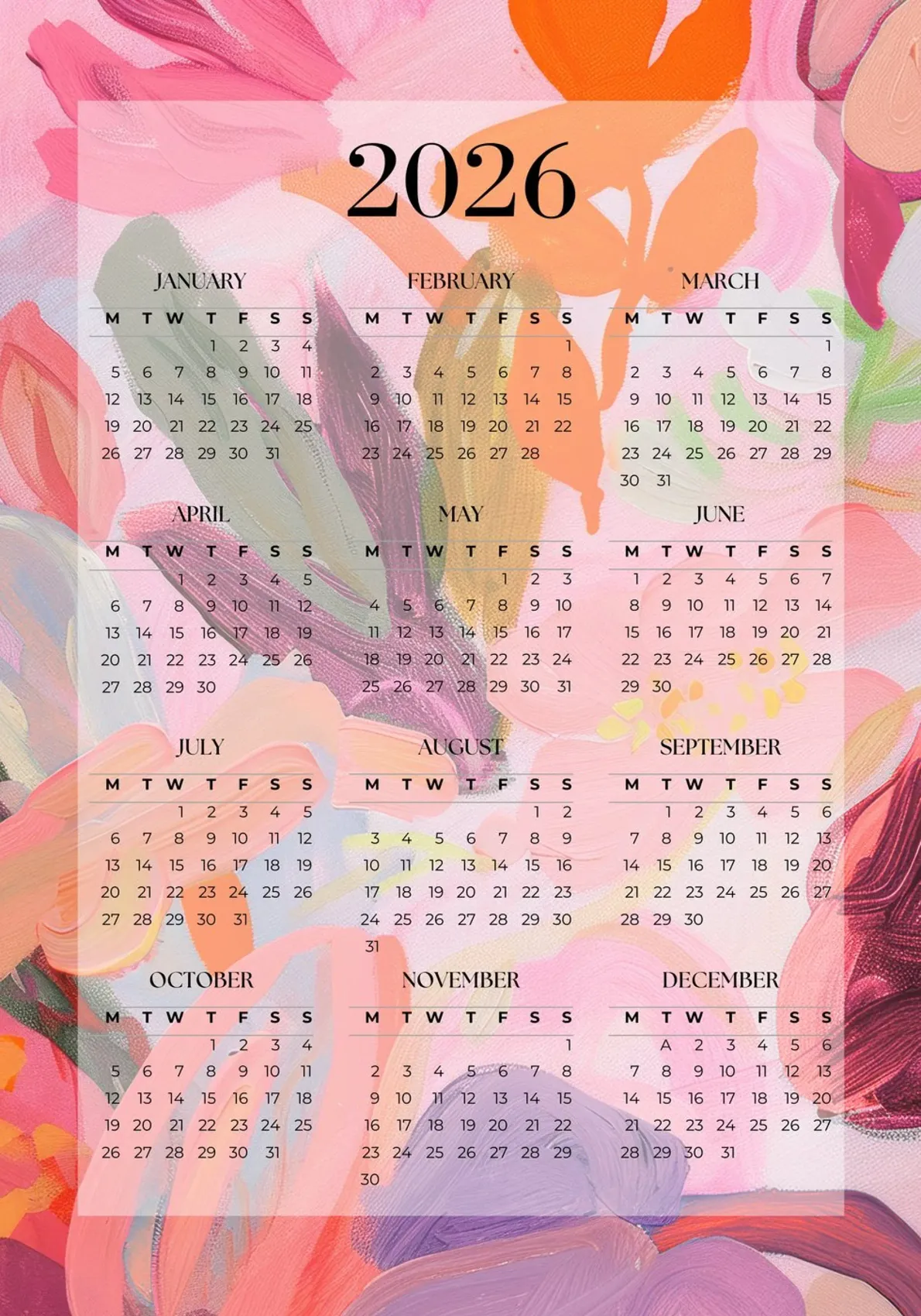 2026

JANUARY

| M | T | W | T | F | S | S |
|---|---|---|---|---|---|---|
| | | | 1 | 2 | 3 | 4 |
| 5 | 6 | 7 | 8 | 9 | 10 | 11 |
| 12 | 13 | 14 | 15 | 16 | 17 | 18 |
| 19 | 20 | 21 | 22 | 23 | 24 | 25 |
| 26 | 27 | 28 | 29 | 30 | 31 | |

FEBRUARY

| M | T | W | T | F | S | S |
|---|---|---|---|---|---|---|
| | | | | | | 1 |
| 2 | 3 | 4 | 5 | 6 | 7 | 8 |
| 9 | 10 | 11 | 12 | 13 | 14 | 15 |
| 16 | 17 | 18 | 19 | 20 | 21 | 22 |
| 23 | 24 | 25 | 26 | 27 | 28 | |

MARCH

| M | T | W | T | F | S | S |
|---|---|---|---|---|---|---|
| | | | | | | 1 |
| 2 | 3 | 4 | 5 | 6 | 7 | 8 |
| 9 | 10 | 11 | 12 | 13 | 14 | 15 |
| 16 | 17 | 18 | 19 | 20 | 21 | 22 |
| 23 | 24 | 25 | 26 | 27 | 28 | 29 |
| 30 | 31 | | | | | |

APRIL

| M | T | W | T | F | S | S |
|---|---|---|---|---|---|---|
| | | 1 | 2 | 3 | 4 | 5 |
| 6 | 7 | 8 | 9 | 10 | 11 | 12 |
| 13 | 14 | 15 | 16 | 17 | 18 | 19 |
| 20 | 21 | 22 | 23 | 24 | 25 | 26 |
| 27 | 28 | 29 | 30 | | | |

MAY

| M | T | W | T | F | S | S |
|---|---|---|---|---|---|---|
| | | | | 1 | 2 | 3 |
| 4 | 5 | 6 | 7 | 8 | 9 | 10 |
| 11 | 12 | 13 | 14 | 15 | 16 | 17 |
| 18 | 19 | 20 | 21 | 22 | 23 | 24 |
| 25 | 26 | 27 | 28 | 29 | 30 | 31 |

JUNE

| M | T | W | T | F | S | S |
|---|---|---|---|---|---|---|
| 1 | 2 | 3 | 4 | 5 | 6 | 7 |
| 8 | 9 | 10 | 11 | 12 | 13 | 14 |
| 15 | 16 | 17 | 18 | 19 | 20 | 21 |
| 22 | 23 | 24 | 25 | 26 | 27 | 28 |
| 29 | 30 | | | | | |

JULY

| M | T | W | T | F | S | S |
|---|---|---|---|---|---|---|
| | | 1 | 2 | 3 | 4 | 5 |
| 6 | 7 | 8 | 9 | 10 | 11 | 12 |
| 13 | 14 | 15 | 16 | 17 | 18 | 19 |
| 20 | 21 | 22 | 23 | 24 | 25 | 26 |
| 27 | 28 | 29 | 30 | 31 | | |

AUGUST

| M | T | W | T | F | S | S |
|---|---|---|---|---|---|---|
| | | | | | 1 | 2 |
| 3 | 4 | 5 | 6 | 7 | 8 | 9 |
| 10 | 11 | 12 | 13 | 14 | 15 | 16 |
| 17 | 18 | 19 | 20 | 21 | 22 | 23 |
| 24 | 25 | 26 | 27 | 28 | 29 | 30 |
| 31 | | | | | | |

SEPTEMBER

| M | T | W | T | F | S | S |
|---|---|---|---|---|---|---|
| | 1 | 2 | 3 | 4 | 5 | 6 |
| 7 | 8 | 9 | 10 | 11 | 12 | 13 |
| 14 | 15 | 16 | 17 | 18 | 19 | 20 |
| 21 | 22 | 23 | 24 | 25 | 26 | 27 |
| 28 | 29 | 30 | | | | |

OCTOBER

| M | T | W | T | F | S | S |
|---|---|---|---|---|---|---|
| | | | 1 | 2 | 3 | 4 |
| 5 | 6 | 7 | 8 | 9 | 10 | 11 |
| 12 | 13 | 14 | 15 | 16 | 17 | 18 |
| 19 | 20 | 21 | 22 | 23 | 24 | 25 |
| 26 | 27 | 28 | 29 | 30 | 31 | |

NOVEMBER

| M | T | W | T | F | S | S |
|---|---|---|---|---|---|---|
| | | | | | | 1 |
| 2 | 3 | 4 | 5 | 6 | 7 | 8 |
| 9 | 10 | 11 | 12 | 13 | 14 | 15 |
| 16 | 17 | 18 | 19 | 20 | 21 | 22 |
| 23 | 24 | 25 | 26 | 27 | 28 | 29 |
| 30 | | | | | | |

DECEMBER

| M | T | W | T | F | S | S |
|---|---|---|---|---|---|---|
| | A | 2 | 3 | 4 | 5 | 6 |
| 7 | 8 | 9 | 10 | 11 | 12 | 13 |
| 14 | 15 | 16 | 17 | 18 | 19 | 20 |
| 21 | 22 | 23 | 24 | 25 | 26 | 27 |
| 28 | 29 | 30 | 31 | | | |